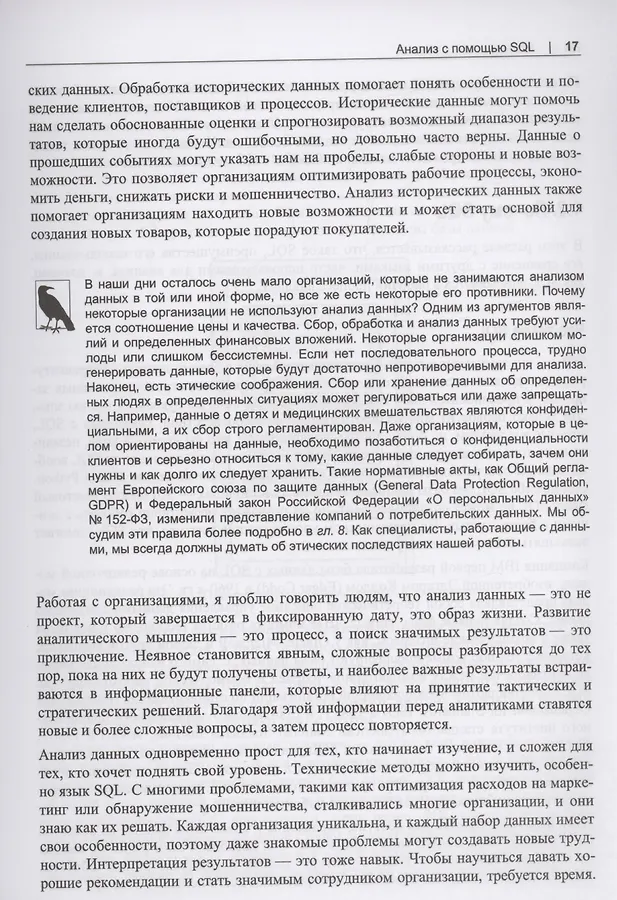 Анализ с помощью SQL | 17

ских данных. Обработка исторических данных помогает понять особенности и поведение клиентов, поставщиков и процессов. Исторические данные могут помочь нам сделать обоснованные оценки и спрогнозировать возможный диапазон результатов, которые иногда будут ошибочными, но довольно часто верны. Данные о прошедших событиях могут указать нам на пробелы, слабые стороны и новые возможности. Это позволяет организациям оптимизировать рабочие процессы, экономить деньги, снижать риски и мошенничество. Анализ исторических данных также помогает организациям находить новые возможности и может стать основой для создания новых товаров, которые порадуют покупателей.

В наши дни осталось очень мало организаций, которые не занимаются анализом данных в той или иной форме, но все же есть некоторые его противники. Почему некоторые организации не используют анализ данных? Одним из аргументов является соотношение цены и качества. Сбор, обработка и анализ данных требуют усилий и определенных финансовых вложений. Некоторые организации слишком молоды или слишком бессистемны. Если нет последовательного процесса, трудно генерировать данные, которые будут достаточно непротиворечивыми для анализа. Наконец, есть этические соображения. Сбор или хранение данных об определенных людях в определенных ситуациях может регулироваться или даже запрещаться. Например, данные о детях и медицинских вмешательствах являются конфиденциальными, а их сбор строго регламентирован. Даже организациям, которые в целом ориентированы на данные, необходимо позаботиться о конфиденциальности клиентов и серьезно относиться к тому, какие данные следует собирать, зачем они нужны и как долго их следует хранить. Такие нормативные акты, как Общий регламент Европейского союза по защите данных (General Data Protection Regulation, GDPR) и Федеральный закон Российской Федерации «О персональных данных» № 152-ФЗ, изменили представление компаний о потребительских данных. Мы обсудим эти правила более подробно в гл. 8. Как специалисты, работающие с данными, мы всегда должны думать об этических последствиях нашей работы.

Работая с организациями, я люблю говорить людям, что анализ данных — это не проект, который завершается в фиксированную дату, это образ жизни. Развитие аналитического мышления — это процесс, а поиск значимых результатов — это приключение. Неявное становится явным, сложные вопросы разбираются до тех пор, пока на них не будут получены ответы, и наиболее важные результаты встраиваются в информационные панели, которые влияют на принятие тактических и стратегических решений. Благодаря этой информации перед аналитиками ставятся новые и более сложные вопросы, а затем процесс повторяется.

Анализ данных одновременно прост для тех, кто начинает изучение, и сложен для тех, кто хочет поднять свой уровень. Технические методы можно изучить, особенно язык SQL. С многими проблемами, такими как оптимизация расходов на маркетинг или обнаружение мошенничества, сталкивались многие организации, и они знаю как их решать. Каждая организация уникальна, и каждый набор данных имеет свои особенности, поэтому даже знакомые проблемы могут создавать новые трудности. Интерпретация результатов — это тоже навык. Чтобы научиться давать хорошие рекомендации и стать значимым сотрудником организации, требуется время.